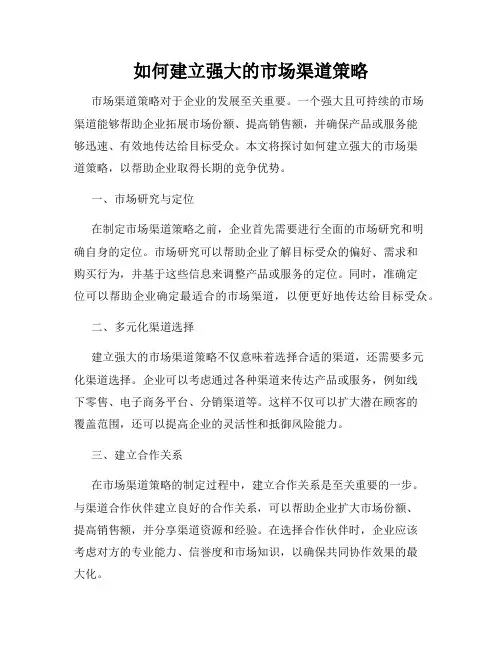 如何建立强大的市场渠道策略

市场渠道策略对于企业的发展至关重要。一个强大且可持续的市场渠道能够帮助企业拓展市场份额、提高销售额，并确保产品或服务能够迅速、有效地传达给目标受众。本文将探讨如何建立强大的市场渠道策略，以帮助企业取得长期的竞争优势。

一、市场研究与定位

在制定市场渠道策略之前，企业首先需要进行全面的市场研究和明确自身的定位。市场研究可以帮助企业了解目标受众的偏好、需求和购买行为，并基于这些信息来调整产品或服务的定位。同时，准确定位可以帮助企业确定最适合的市场渠道，以便更好地传达给目标受众。

二、多元化渠道选择

建立强大的市场渠道策略不仅意味着选择合适的渠道，还需要多元化渠道选择。企业可以考虑通过各种渠道来传达产品或服务，例如线下零售、电子商务平台、分销渠道等。这样不仅可以扩大潜在顾客的覆盖范围，还可以提高企业的灵活性和抵御风险能力。

三、建立合作关系

在市场渠道策略的制定过程中，建立合作关系是至关重要的一步。与渠道合作伙伴建立良好的合作关系，可以帮助企业扩大市场份额、提高销售额，并分享渠道资源和经验。在选择合作伙伴时，企业应该考虑对方的专业能力、信誉度和市场知识，以确保共同协作效果的最大化。